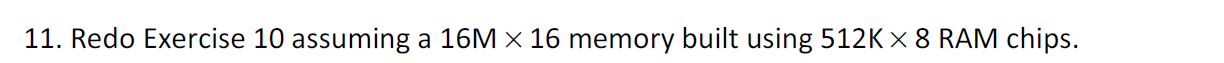 11. Redo Exercise 10 assuming a 16M $\times$ 16 memory built using 512K $\times$ 8 RAM chips.